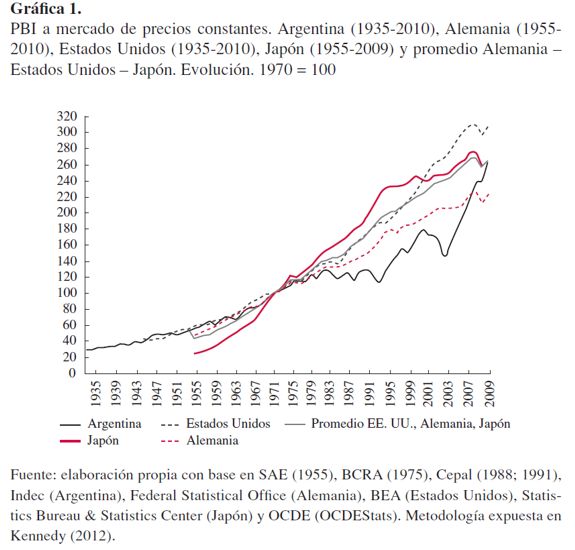 **Gráfica 1.**
PBI a mercado de precios constantes. Argentina (1935-2010), Alemania (1955-2010), Estados Unidos (1935-2010), Japón (1955-2009) y promedio Alemania – Estados Unidos – Japón. Evolución. 1970 = 100

320
300
280
260
240
220
200
180
160
140
120
100
80
60
40
20
0

1935 1939 1943 1947 1951 1955 1959 1963 1967 1971 1975 1979 1983 1987 1991 1995 1999 2001 2003 2007 2009

Argentina
Estados Unidos
Promedio EE. UU., Alemania, Japón
Japón
Alemania

Fuente: elaboración propia con base en SAE (1955), BCRA (1975), Cepal (1988; 1991), Indec (Argentina), Federal Statistical Office (Alemania), BEA (Estados Unidos), Statistics Bureau & Statistics Center (Japón) y OCDE (OCDEStats). Metodología expuesta en Kennedy (2012).